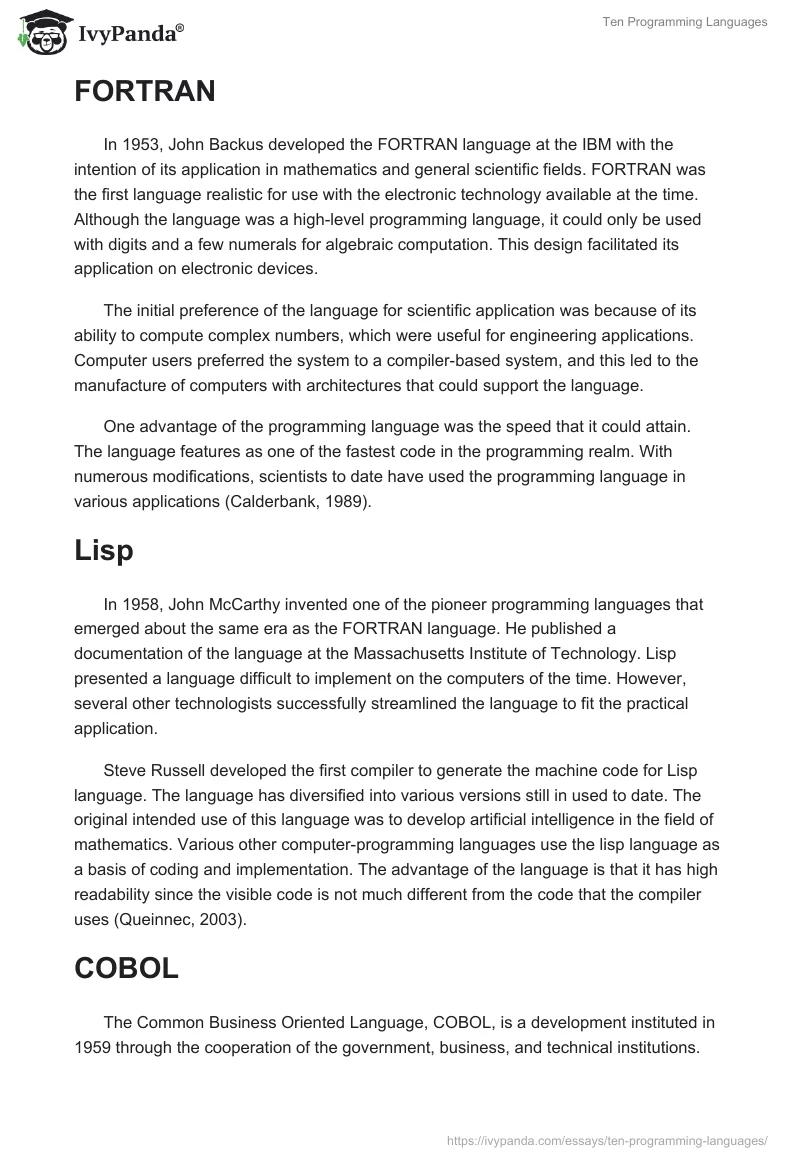 IvyPanda®

Ten Programming Languages

FORTRAN

In 1953, John Backus developed the FORTRAN language at the IBM with the intention of its application in mathematics and general scientific fields. FORTRAN was the first language realistic for use with the electronic technology available at the time. Although the language was a high-level programming language, it could only be used with digits and a few numerals for algebraic computation. This design facilitated its application on electronic devices.

The initial preference of the language for scientific application was because of its ability to compute complex numbers, which were useful for engineering applications. Computer users preferred the system to a compiler-based system, and this led to the manufacture of computers with architectures that could support the language.

One advantage of the programming language was the speed that it could attain. The language features as one of the fastest code in the programming realm. With numerous modifications, scientists to date have used the programming language in various applications (Calderbank, 1989).

Lisp

In 1958, John McCarthy invented one of the pioneer programming languages that emerged about the same era as the FORTRAN language. He published a documentation of the language at the Massachusetts Institute of Technology. Lisp presented a language difficult to implement on the computers of the time. However, several other technologists successfully streamlined the language to fit the practical application.

Steve Russell developed the first compiler to generate the machine code for Lisp language. The language has diversified into various versions still in used to date. The original intended use of this language was to develop artificial intelligence in the field of mathematics. Various other computer-programming languages use the lisp language as a basis of coding and implementation. The advantage of the language is that it has high readability since the visible code is not much different from the code that the compiler uses (Queinnec, 2003).

COBOL

The Common Business Oriented Language, COBOL, is a development instituted in 1959 through the cooperation of the government, business, and technical institutions.

https://ivypanda.com/essays/ten-programming-languages/